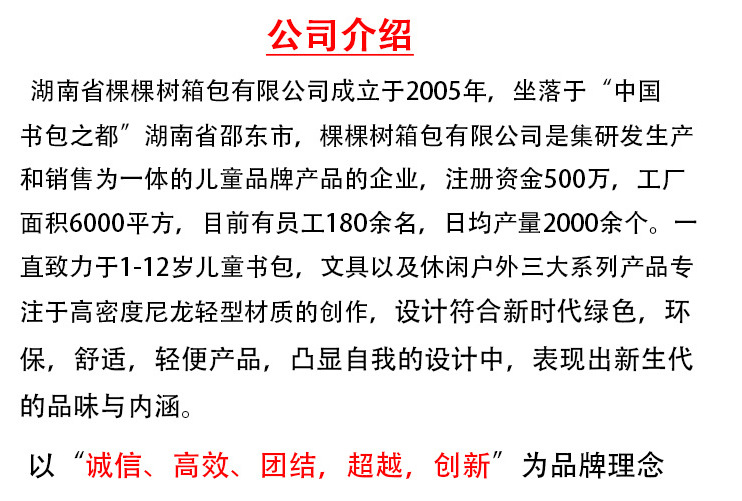 公司介绍

湖南省棵棵树箱包有限公司成立于2005年，坐落于“中国书包之都”湖南省邵东市，棵棵树箱包有限公司是集研发生产和销售为一体的儿童品牌产品的企业，注册资金500万，工厂面积6000平方，目前有员工180余名，日均产量2000余个。一直致力于1-12岁儿童书包，文具以及休闲户外三大系列产品专注于高密度尼龙轻型材质的创作，设计符合新时代绿色，环保，舒适，轻便产品，凸显自我的设计中，表现出新生代的品味与内涵。

以“诚信、高效、团结，超越，创新”为品牌理念